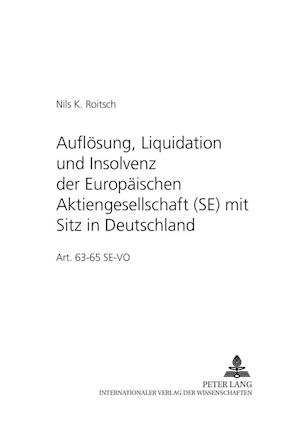 Nils K. Roitsch

Auflösung, Liquidation und Insolvenz der Europäischen Aktiengesellschaft (SE) mit Sitz in Deutschland

Art. 63-65 SE-VO

PETER LANG
INTERNATIONALER VERLAG DER WISSENSCHAFTEN